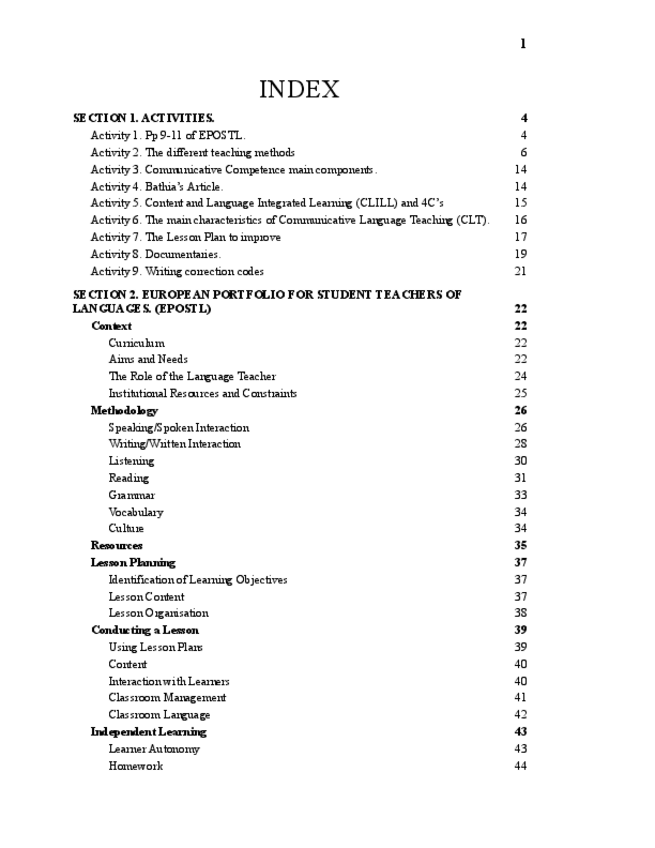 1

INDEX

SECTION 1. ACTIVITIES. 4
Activity 1. Pp 9-11 of EPOSTL. 4
Activity 2. The different teaching methods 6
Activity 3. Communicative Competence main components. 14
Activity 4. Bathia's Article. 14
Activity 5. Content and Language Integrated Learning (CLILL) and 4C's 15
Activity 6. The main characteristics of Communicative Language Teaching (CLT). 16
Activity 7. The Lesson Plan to improve 17
Activity 8. Documentaries. 19
Activity 9. Writing correction codes 21

SECTION 2. EUROPEAN PORTFOLIO FOR STUDENT TEACHERS OF LANGUAGES. (EPOSTL) 22
Context 22
Curriculum 22
Aims and Needs 22
The Role of the Language Teacher 24
Institutional Resources and Constraints 25
Methodology 26
Speaking/Spoken Interaction 26
Writing/Written Interaction 28
Listening 30
Reading 31
Grammar 33
Vocabulary 34
Culture 34
Resources 35
Lesson Planning 37
Identification of Learning Objectives 37
Lesson Content 37
Lesson Organisation 38
Conducting a Lesson 39
Using Lesson Plans 39
Content 40
Interaction with Learners 40
Classroom Management 41
Classroom Language 42
Independent Learning 43
Learner Autonomy 43
Homework 44